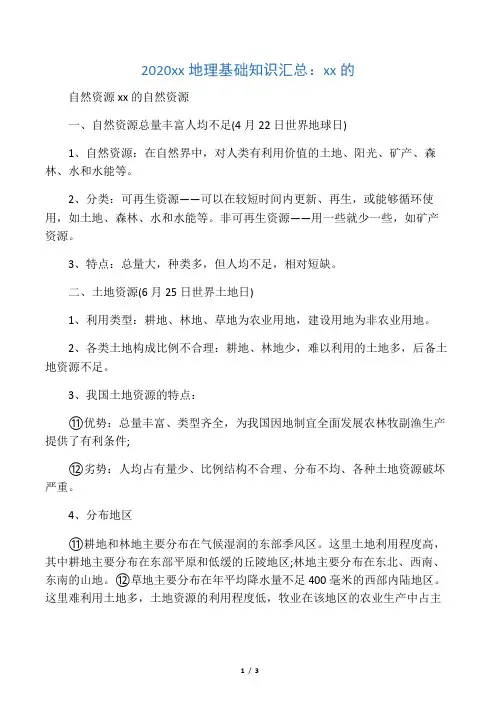 2020xx 地理基础知识汇总：xx 的

自然资源 xx 的自然资源

一、自然资源总量丰富人均不足(4 月 22 日世界地球日)

1、自然资源：在自然界中，对人类有利用价值的土地、阳光、矿产、森林、水和水能等。

2、分类：可再生资源——可以在较短时间内更新、再生，或能够循环使用，如土地、森林、水和水能等。非可再生资源——用一些就少一些，如矿产资源。

3、特点：总量大，种类多，但人均不足，相对短缺。

二、土地资源(6 月 25 日世界土地日)

1、利用类型：耕地、林地、草地为农业用地，建设用地为非农业用地。

2、各类土地构成比例不合理：耕地、林地少，难以利用的土地多，后备土地资源不足。

3、我国土地资源的特点：

⑪优势：总量丰富、类型齐全，为我国因地制宜全面发展农林牧副渔生产提供了有利条件;

⑫劣势：人均占有量少、比例结构不合理、分布不均、各种土地资源破坏严重。

4、分布地区

⑪耕地和林地主要分布在气候湿润的东部季风区。这里土地利用程度高，其中耕地主要分布在东部平原和低缓的丘陵地区;林地主要分布在东北、西南、东南的山地。⑫草地主要分布在年平均降水量不足 400 毫米的西部内陆地区。这里难利用土地多，土地资源的利用程度低，牧业在该地区的农业生产中占主

1 / 3